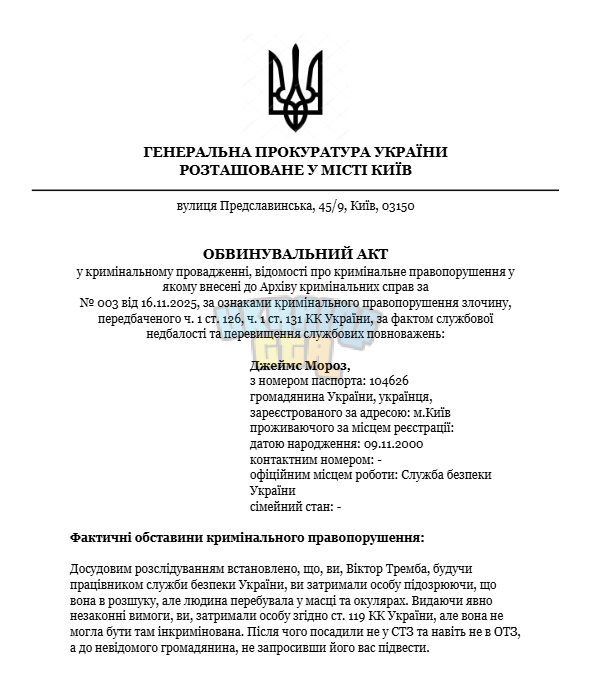 ГЕНЕРАЛЬНА ПРОКУРАТУРА УКРАЇНИ
РОЗТАШОВАНЕ У МІСТІ КИЇВ

вулиця Предславинська, 45/9, Київ, 03150

ОБВИНУВАЛЬНИЙ АКТ
у кримінальному провадженні, відомості про кримінальне правопорушення у якому внесені до Архіву кримінальних справ за № 003 від 16.11.2025, за ознаками кримінального правопорушення злочину, передбаченого ч. 1 ст. 126, ч. 1 ст. 131 КК України, за фактом службової недбалості та перевищення службових повноважень:

Джеймс Мороз,
з номером паспорта: 104626
громадянина України, українця,
зареєстрованого за адресою: м.Київ
проживаючого за місцем реєстрації:
датою народження: 09.11.2000
контактним номером: -
офіційним місцем роботи: Служба безпеки України
сімейний стан: -

Фактичні обставини кримінального правопорушення:

Досудовим розслідуванням встановлено, що, ви, Віктор Тремба, будучи працівником служби безпеки України, ви затримали особу підозрюючи, що вона в розшуку, але людина перебувала у масці та окулярах. Видаючи явно незаконні вимоги, ви, затримали особу згідно ст. 119 КК України, але вона не могла бути там інкримінована. Після чого посадили не у СТЗ та навіть не в ОТЗ, а до невідомого громадянина, не запросивши його вас підвести.